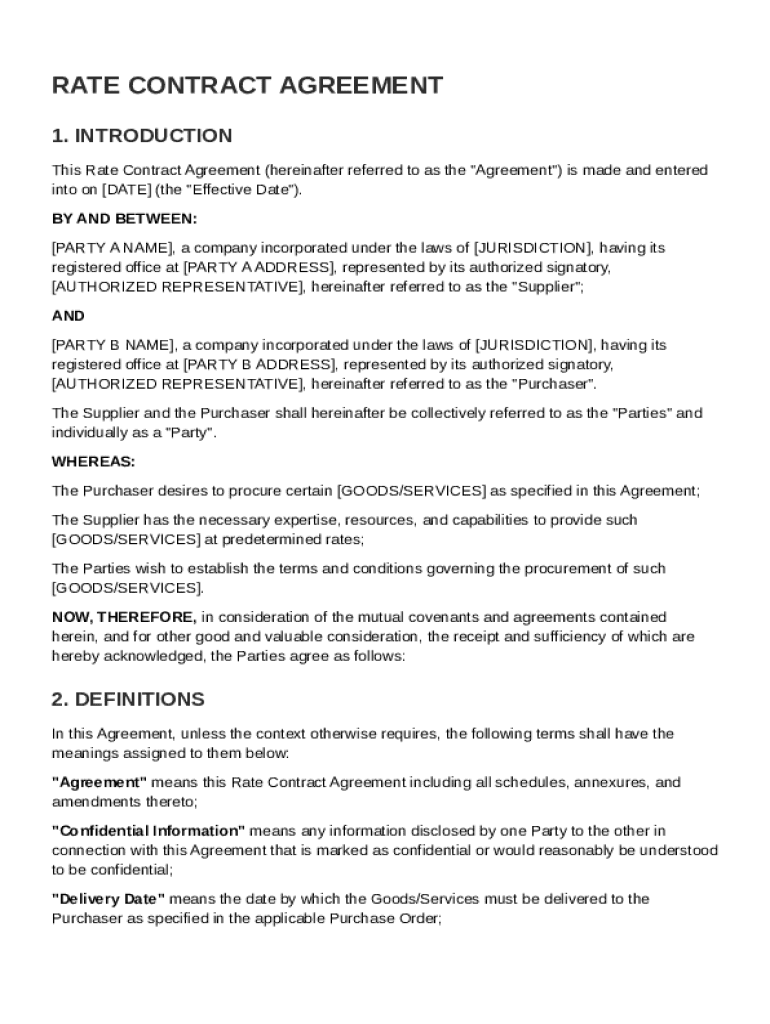 RATE CONTRACT AGREEMENT

1. INTRODUCTION

This Rate Contract Agreement (hereinafter referred to as the "Agreement") is made and entered into on [DATE] (the "Effective Date").

BY AND BETWEEN:

[PARTY A NAME], a company incorporated under the laws of [JURISDICTION], having its registered office at [PARTY A ADDRESS], represented by its authorized signatory, [AUTHORIZED REPRESENTATIVE], hereinafter referred to as the "Supplier";

AND

[PARTY B NAME], a company incorporated under the laws of [JURISDICTION], having its registered office at [PARTY B ADDRESS], represented by its authorized signatory, [AUTHORIZED REPRESENTATIVE], hereinafter referred to as the "Purchaser".

The Supplier and the Purchaser shall hereinafter be collectively referred to as the "Parties" and individually as a "Party".

WHEREAS:

The Purchaser desires to procure certain [GOODS/SERVICES] as specified in this Agreement;

The Supplier has the necessary expertise, resources, and capabilities to provide such [GOODS/SERVICES] at predetermined rates;

The Parties wish to establish the terms and conditions governing the procurement of such [GOODS/SERVICES].

NOW, THEREFORE, in consideration of the mutual covenants and agreements contained herein, and for other good and valuable consideration, the receipt and sufficiency of which are hereby acknowledged, the Parties agree as follows:

2. DEFINITIONS

In this Agreement, unless the context otherwise requires, the following terms shall have the meanings assigned to them below:

"Agreement" means this Rate Contract Agreement including all schedules, annexures, and amendments thereto;

"Confidential Information" means any information disclosed by one Party to the other in connection with this Agreement that is marked as confidential or would reasonably be understood to be confidential;

"Delivery Date" means the date by which the Goods/Services must be delivered to the Purchaser as specified in the applicable Purchase Order;